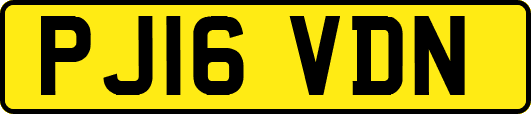 PJ16 VDN